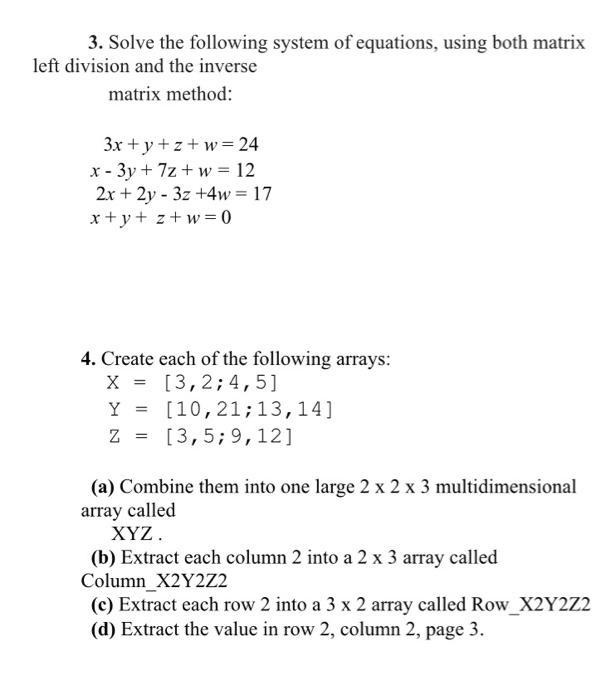 3. Solve the following system of equations, using both matrix left division and the inverse matrix method:

$3x + y + z + w = 24$
$x - 3y + 7z + w = 12$
$2x + 2y - 3z + 4w = 17$
$x + y + z + w = 0$

4. Create each of the following arrays:
X = [3,2;4,5]
Y = [10,21;13,14]
Z = [3,5;9,12]

(a) Combine them into one large 2 x 2 x 3 multidimensional array called XYZ .
(b) Extract each column 2 into a 2 x 3 array called Column_X2Y2Z2
(c) Extract each row 2 into a 3 x 2 array called Row_X2Y2Z2
(d) Extract the value in row 2, column 2, page 3.